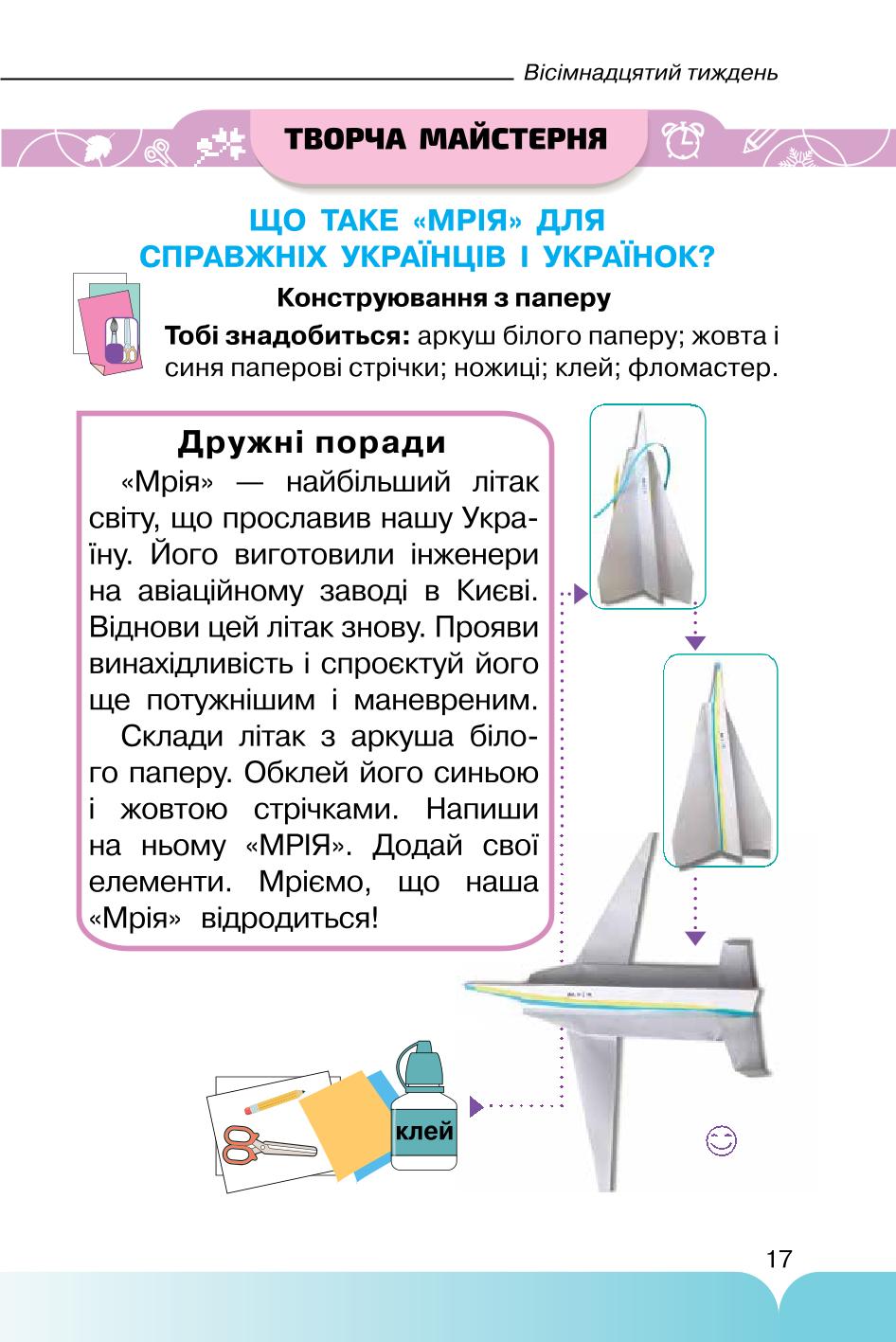 Вісімнадцятий тиждень

ТВОРЧА МАЙСТЕРНЯ

ЩО ТАКЕ «МРІЯ» ДЛЯ СПРАВЖНІХ УКРАЇНЦІВ І УКРАЇНОК?

Конструювання з паперу

Тобі знадобиться: аркуш білого паперу; жовта і синя паперові стрічки; ножиці; клей; фломастер.

Дружні поради

«Мрія» — найбільший літак світу, що прославив нашу Україну. Його виготовили інженери на авіаційному заводі в Києві. Віднови цей літак знову. Прояви винахідливість і спроєктуй його ще потужнішим і маневреним.

Склади літак з аркуша білого паперу. Обклей його синьою і жовтою стрічками. Напиши на ньому «МРІЯ». Додай свої елементи. Мріємо, що наша «Мрія» відродиться!

клей

17